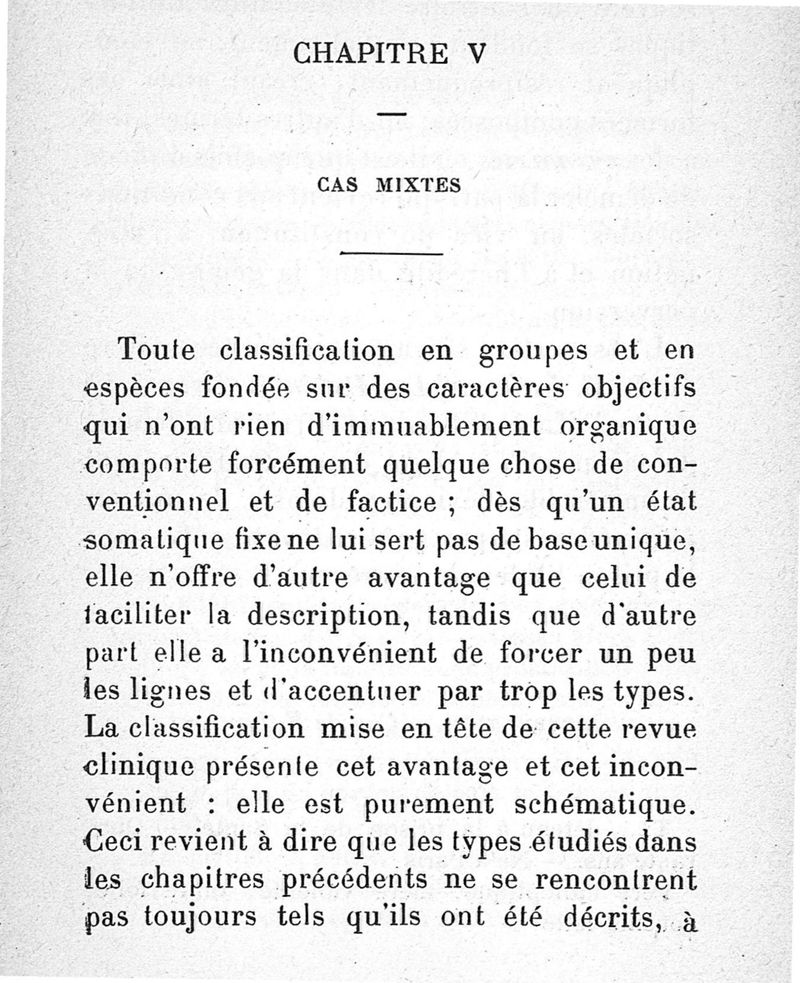 CHAPITRE V

CAS MIXTES

Toute classification en groupes et en espèces fondée sur des caractères objectifs qui n'ont rien d'immuablement organique comporte forcément quelque chose de conventionnel et de factice ; dès qu'un état somatique fixe ne lui sert pas de base unique, elle n'offre d'autre avantage que celui de faciliter la description, tandis que d'autre part elle a l'inconvénient de forcer un peu les lignes et d'accentuer par trop les types. La classification mise en tête de cette revue clinique présente cet avantage et cet inconvénient : elle est purement schématique. Ceci revient à dire que les types étudiés dans les chapitres précédents ne se rencontrent pas toujours tels qu'ils ont été décrits, à